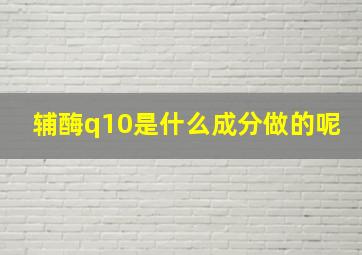 辅酶q10是什么成分做的呢